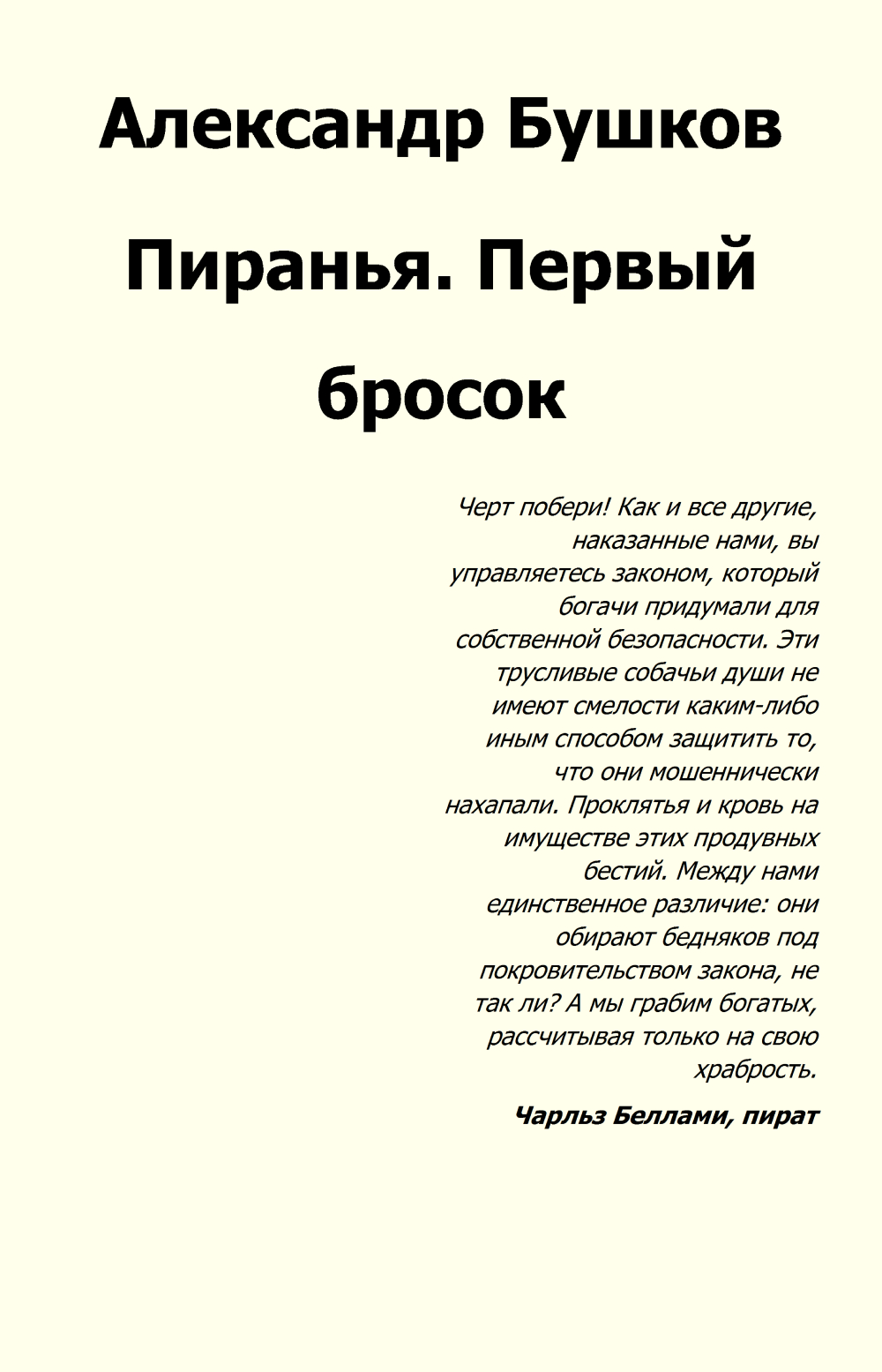 Александр Бушков

Пиранья. Первый бросок

Черт побери! Как и все другие, наказанные нами, вы управляетесь законом, который богачи придумали для собственной безопасности. Эти трусливые собачьи души не имеют смелости каким-либо иным способом защитить то, что они мошеннически нахапали. Проклятья и кровь на имуществе этих продувных бестий. Между нами единственное различие: они обирают бедняков под покровительством закона, не так ли? А мы грабим богатых, рассчитывая только на свою храбрость.

Чарльз Беллами, пират